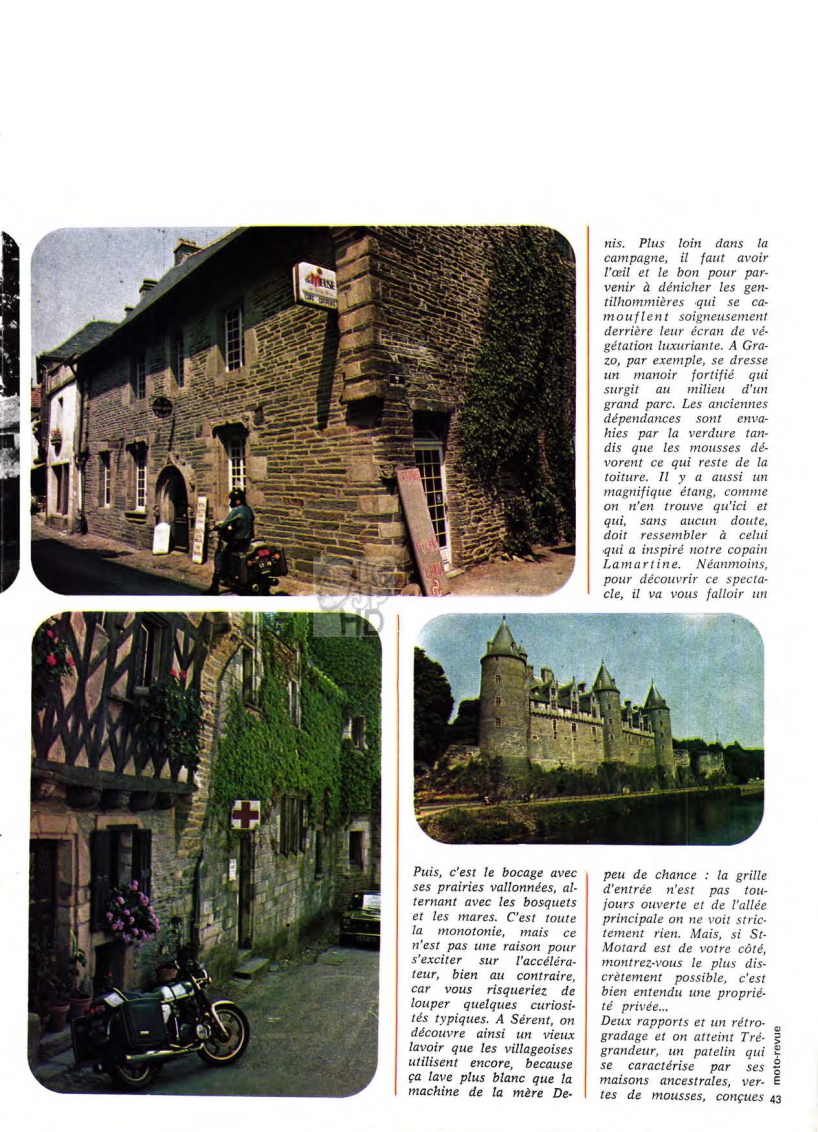 nis. Plus loin dans la campagne, il faut avoir l'œil et le bon pour parvenir à dénicher les gentilhommières qui se camouflent soigneusement derrière leur écran de végétation luxuriante. A Grazo, par exemple, se dresse un manoir fortifié qui surgit au milieu d'un grand parc. Les anciennes dépendances sont envahies par la verdure tandis que les mousses dévorent ce qui reste de la toiture. Il y a aussi un magnifique étang, comme on n'en trouve qu'ici et qui, sans aucun doute, doit ressembler à celui qui a inspiré notre copain Lamartine. Néanmoins, pour découvrir ce spectacle, il va vous falloir un

Puis, c'est le bocage avec ses prairies vallonnées, alternant avec les bosquets et les mares. C'est toute la monotonie, mais ce n'est pas une raison pour s'exciter sur l'accélérateur, bien au contraire, car vous risqueriez de louper quelques curiosités typiques. A Sérent, on découvre ainsi un vieux lavoir que les villageoises utilisent encore, because ça lave plus blanc que la machine de la mère De-

peu de chance : la grille d'entrée n'est pas toujours ouverte et de l'allée principale on ne voit strictement rien. Mais, si St-Motard est de votre côté, montrez-vous le plus discrètement possible, c'est bien entendu une propriété privée...
Deux rapports et un rétrogradage et on atteint Trégrandeur, un patelin qui se caractérise par ses maisons ancestrales, vertes de mousses, conçues

moto-revue 43